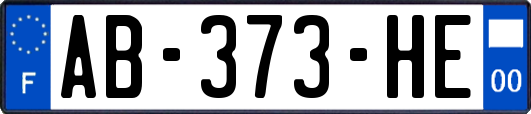 F
AB-373-HE
00